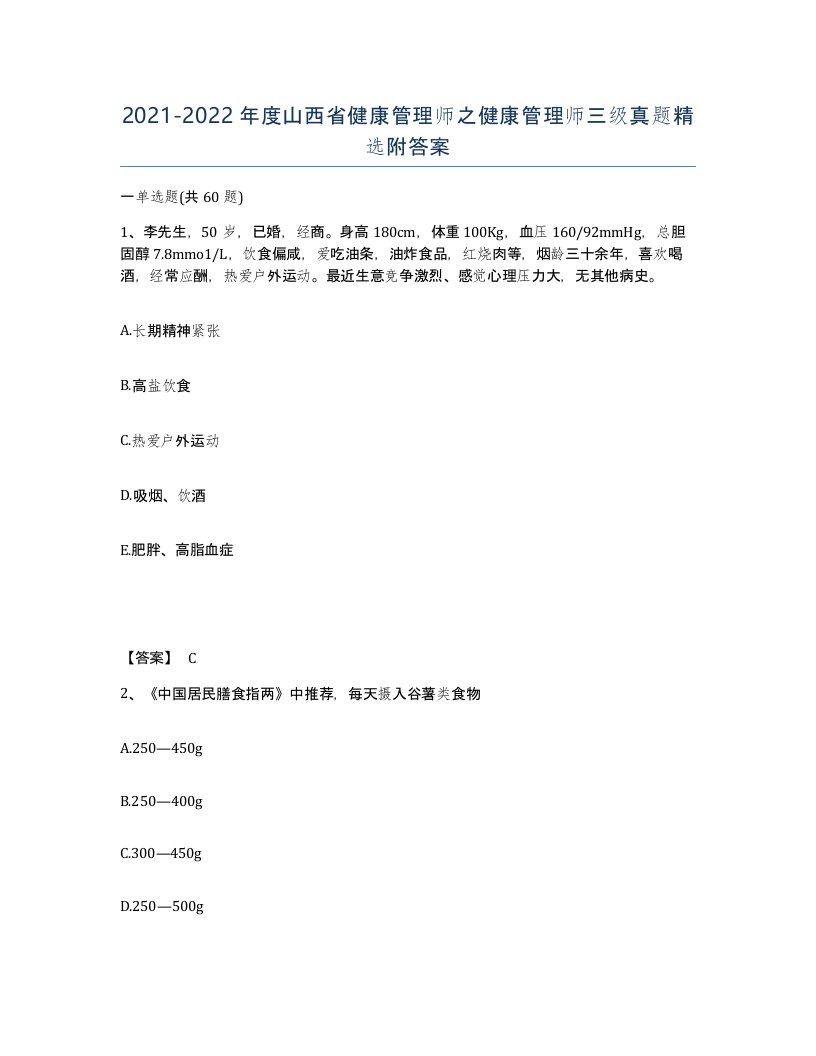 2021-2022年度山西省健康管理师之健康管理师三级真题精选附答案

一单选题(共60题)

1、李先生，50岁，已婚，经商。身高180cm，体重100Kg，血压160/92mmHg，总胆固醇7.8mmo1/L，饮食偏咸，爱吃油条，油炸食品，红烧肉等，烟龄三十余年，喜欢喝酒，经常应酬，热爱户外运动。最近生意竞争激烈、感觉心理压力大，无其他病史。

A.长期精神紧张

B.高盐饮食

C.热爱户外运动

D.吸烟、饮酒

E.肥胖、高脂血症

【答案】 C

2、《中国居民膳食指两》中推荐，每天摄入谷薯类食物

A.250—450g

B.250—400g

C.300—450g

D.250—500g